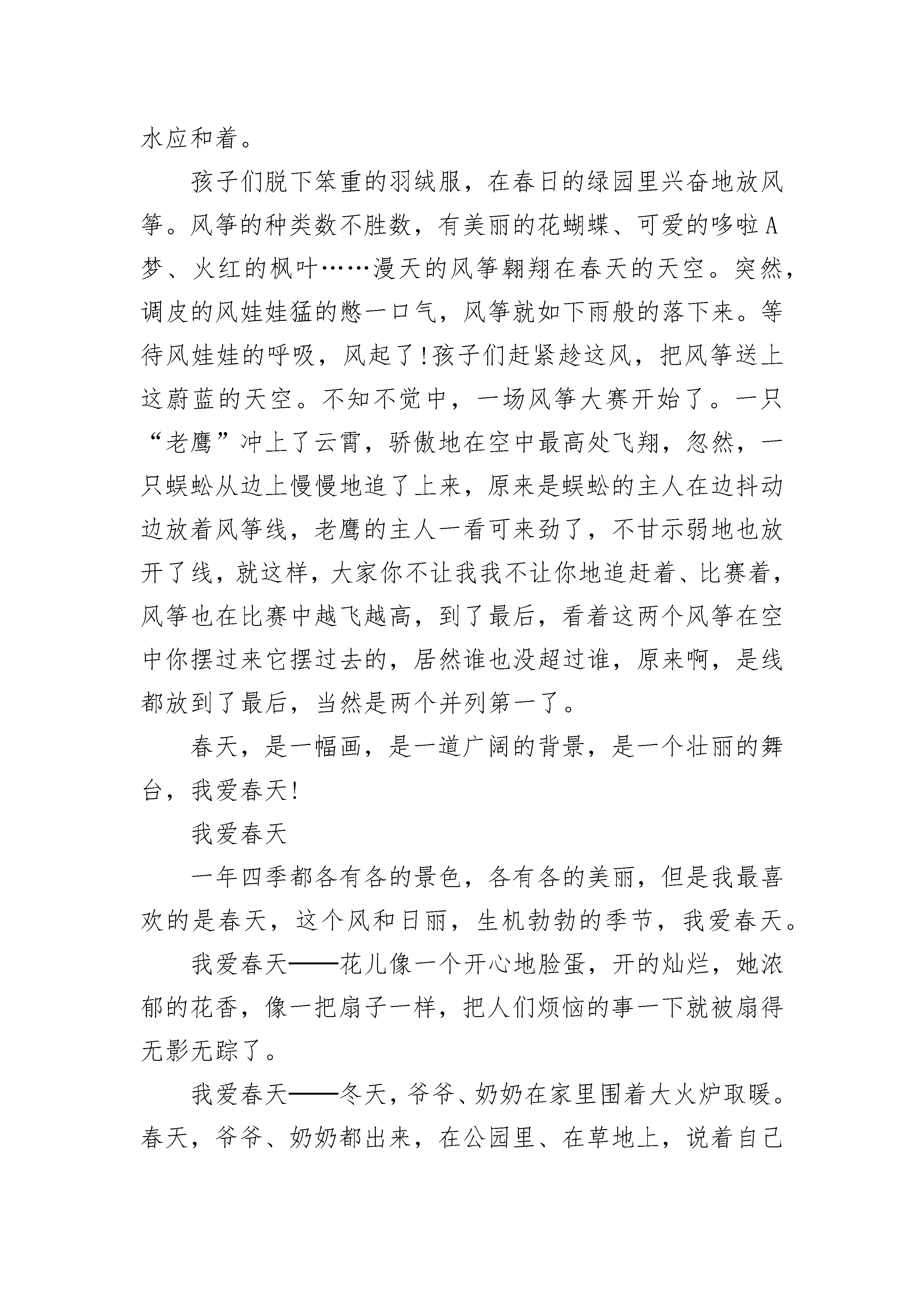 水应和着。

孩子们脱下笨重的羽绒服，在春日的绿园里兴奋地放风筝。风筝的种类数不胜数，有美丽的花蝴蝶、可爱的哆啦A梦、火红的枫叶……漫天的风筝翱翔在春天的天空。突然，调皮的风娃娃猛的憋一口气，风筝就如下雨般的落下来。等待风娃娃的呼吸，风起了!孩子们赶紧趁这风，把风筝送上这蔚蓝的天空。不知不觉中，一场风筝大赛开始了。一只“老鹰”冲上了云霄，骄傲地在空中最高处飞翔，忽然，一只蜈蚣从边上慢慢地追了上来，原来是蜈蚣的主人在边抖动边放着风筝线，老鹰的主人一看可来劲了，不甘示弱地也放开了线，就这样，大家你不让我我不让你地追赶着、比赛着，风筝也在比赛中越飞越高，到了最后，看着这两个风筝在空中你摆过来它摆过去的，居然谁也没超过谁，原来啊，是线都放到了最后，当然是两个并列第一了。

春天，是一幅画，是一道广阔的背景，是一个壮丽的舞台，我爱春天!

我爱春天

一年四季都各有各的景色，各有各的美丽，但是我最喜欢的是春天，这个风和日丽，生机勃勃的季节，我爱春天。

我爱春天——花儿像一个开心地脸蛋，开的灿烂，她浓郁的花香，像一把扇子一样，把人们烦恼的事一下就被扇得无影无踪了。

我爱春天——冬天，爷爷、奶奶在家里围着大火炉取暖。春天，爷爷、奶奶都出来，在公园里、在草地上，说着自己